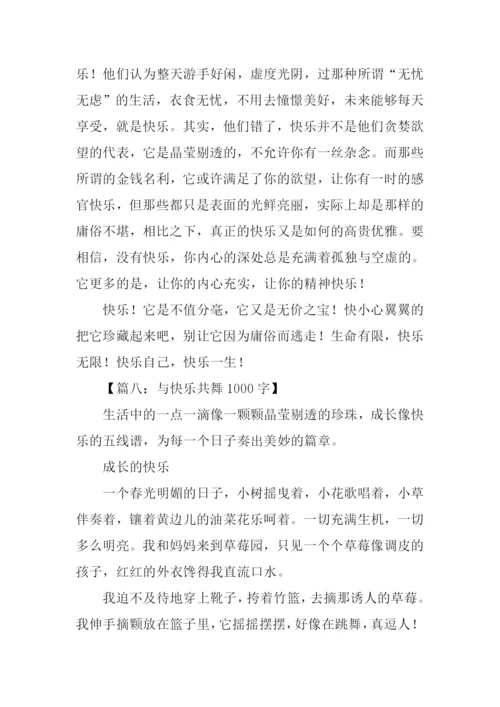 乐！他们认为整天游手好闲，虚度光阴，过那种所谓“无忧无虑”的生活，衣食无忧，不用去憧憬美好，未来能够每天享受，就是快乐。其实，他们错了，快乐并不是他们贪婪欲望的代表，它是晶莹剔透的，不允许你有一丝杂念。而那些所谓的金钱名利，它或许满足了你的欲望，让你有一时的感官快乐，但那些都只是表面的光鲜亮丽，实际上却是那样的庸俗不堪，相比之下，真正的快乐又是如何的高贵优雅。要相信，没有快乐，你内心的深处总是充满着孤独与空虚的。它更多的是，让你的内心充实，让你的精神快乐！

快乐！它是不值分毫，它又是无价之宝！快小心翼翼的把它珍藏起来吧，别让它因为庸俗而逃走！生命有限，快乐无限！快乐自己，快乐一生！

【篇八：与快乐共舞 1000 字】

生活中的一点一滴像一颗颗晶莹剔透的珍珠，成长像快乐的五线谱，为每一个日子奏出美妙的篇章。

成长的快乐

一个春光明媚的日子，小树摇曳着，小花歌唱着，小草伴奏着，镶着黄边儿的油菜花乐呵着。一切充满生机，一切多么明亮。我和妈妈来到草莓园，只见一个个草莓像调皮的孩子，红红的外衣馋得我直流口水。

我迫不及待地穿上靴子，挎着竹篮，去摘那诱人的草莓。我伸手摘颗放在篮子里，它摇摇摆摆，好像在跳舞，真逗人！